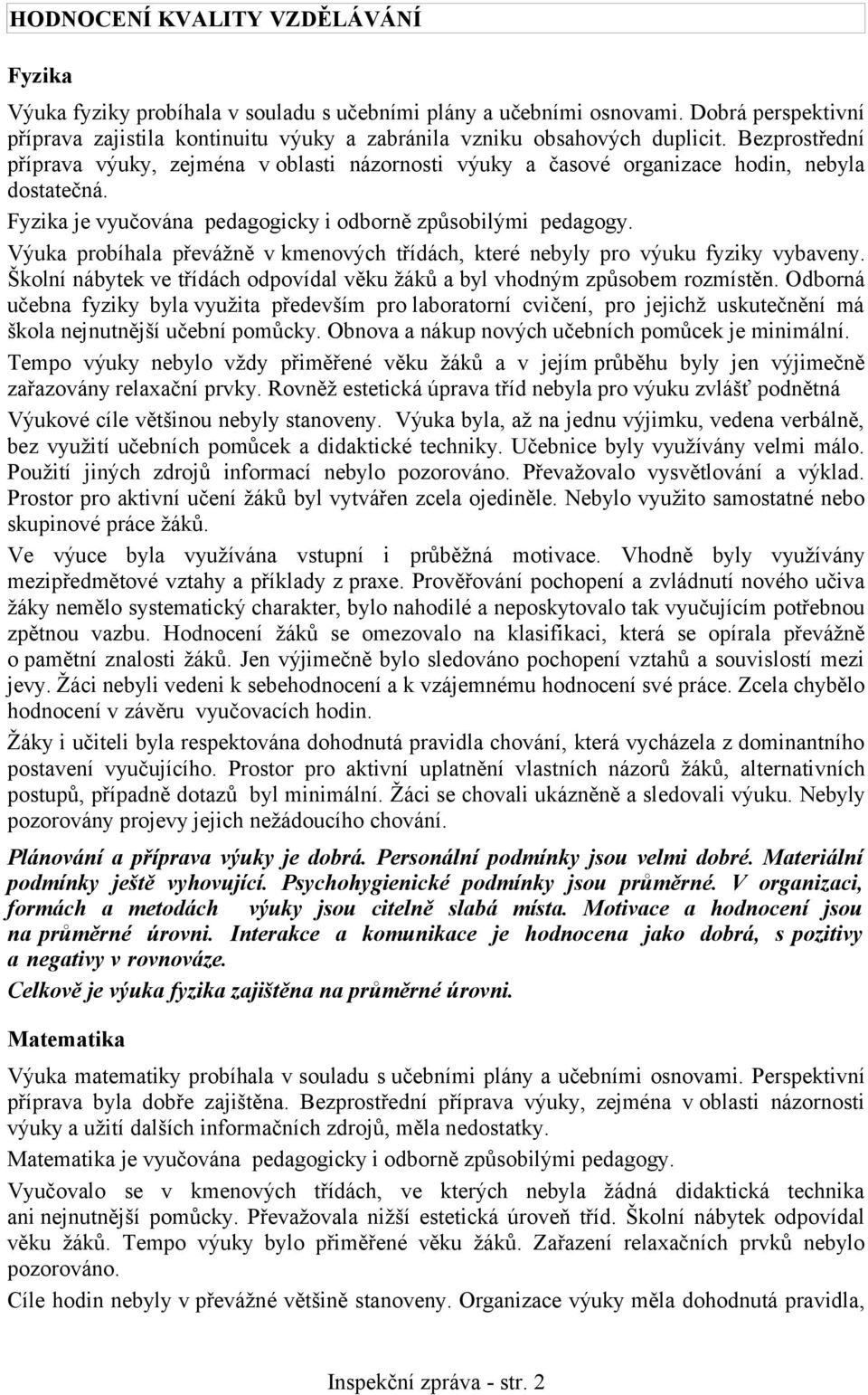 HODNOCENÍ KVALITY VZDĚLÁVÁNÍ

Fyzika

Výuka fyziky probíhala v souladu s učebními plány a učebními osnovami. Dobrá perspektivní příprava zajistila kontinuitu výuky a zabránila vzniku obsahových duplicit. Bezprostřední příprava výuky, zejména v oblasti názornosti výuky a časové organizace hodin, nebyla dostatečná.

Fyzika je vyučována pedagogicky i odborně způsobilými pedagogy.

Výuka probíhala převážně v kmenových třídách, které nebyly pro výuku fyziky vybaveny. Školní nábytek ve třídách odpovídal věku žáků a byl vhodným způsobem rozmístěn. Odborná učebna fyziky byla využita především pro laboratorní cvičení, pro jejichž uskutečnění má škola nejnutnější učební pomůcky. Obnova a nákup nových učebních pomůcek je minimální. Tempo výuky nebylo vždy přiměřené věku žáků a v jejím průběhu byly jen výjimečně zařazovány relaxační prvky. Rovněž estetická úprava tříd nebyla pro výuku zvlášť podnětná

Výukové cíle většinou nebyly stanoveny. Výuka byla, až na jednu výjimku, vedena verbálně, bez využití učebních pomůcek a didaktické techniky. Učebnice byly využívány velmi málo. Použití jiných zdrojů informací nebylo pozorováno. Převažovalo vysvětlování a výklad. Prostor pro aktivní učení žáků byl vytvářen zcela ojediněle. Nebylo využito samostatné nebo skupinové práce žáků.

Ve výuce byla využívána vstupní i průběžná motivace. Vhodně byly využívány mezipředmětové vztahy a příklady z praxe. Prověřování pochopení a zvládnutí nového učiva žáky nemělo systematický charakter, bylo nahodilé a neposkytovalo tak vyučujícím potřebnou zpětnou vazbu. Hodnocení žáků se omezovalo na klasifikaci, která se opírala převážně o pamětní znalosti žáků. Jen výjimečně bylo sledováno pochopení vztahů a souvislostí mezi jevy. Žáci nebyli vedeni k sebehodnocení a k vzájemnému hodnocení své práce. Zcela chybělo hodnocení v závěru vyučovacích hodin.

Žáky i učiteli byla respektována dohodnutá pravidla chování, která vycházela z dominantního postavení vyučujícího. Prostor pro aktivní uplatnění vlastních názorů žáků, alternativních postupů, případně dotazů byl minimální. Žáci se chovali ukázněně a sledovali výuku. Nebyly pozorovány projevy jejich nežádoucího chování.

Plánování a příprava výuky je dobrá. Personální podmínky jsou velmi dobré. Materiální podmínky ještě vyhovující. Psychohygienické podmínky jsou průměrné. V organizaci, formách a metodách výuky jsou citelně slabá místa. Motivace a hodnocení jsou na průměrné úrovni. Interakce a komunikace je hodnocena jako dobrá, s pozitivy a negativy v rovnováze.

Celkově je výuka fyzika zajištěna na průměrné úrovni.

Matematika

Výuka matematiky probíhala v souladu s učebními plány a učebními osnovami. Perspektivní příprava byla dobře zajištěna. Bezprostřední příprava výuky, zejména v oblasti názornosti výuky a užití dalších informačních zdrojů, měla nedostatky.

Matematika je vyučována pedagogicky i odborně způsobilými pedagogy.

Vyučovalo se v kmenových třídách, ve kterých nebyla žádná didaktická technika ani nejnutnější pomůcky. Převažovala nižší estetická úroveň tříd. Školní nábytek odpovídal věku žáků. Tempo výuky bylo přiměřené věku žáků. Zařazení relaxačních prvků nebylo pozorováno.

Cíle hodin nebyly v převážné většině stanoveny. Organizace výuky měla dohodnutá pravidla,

Inspekční zpráva - str. 2